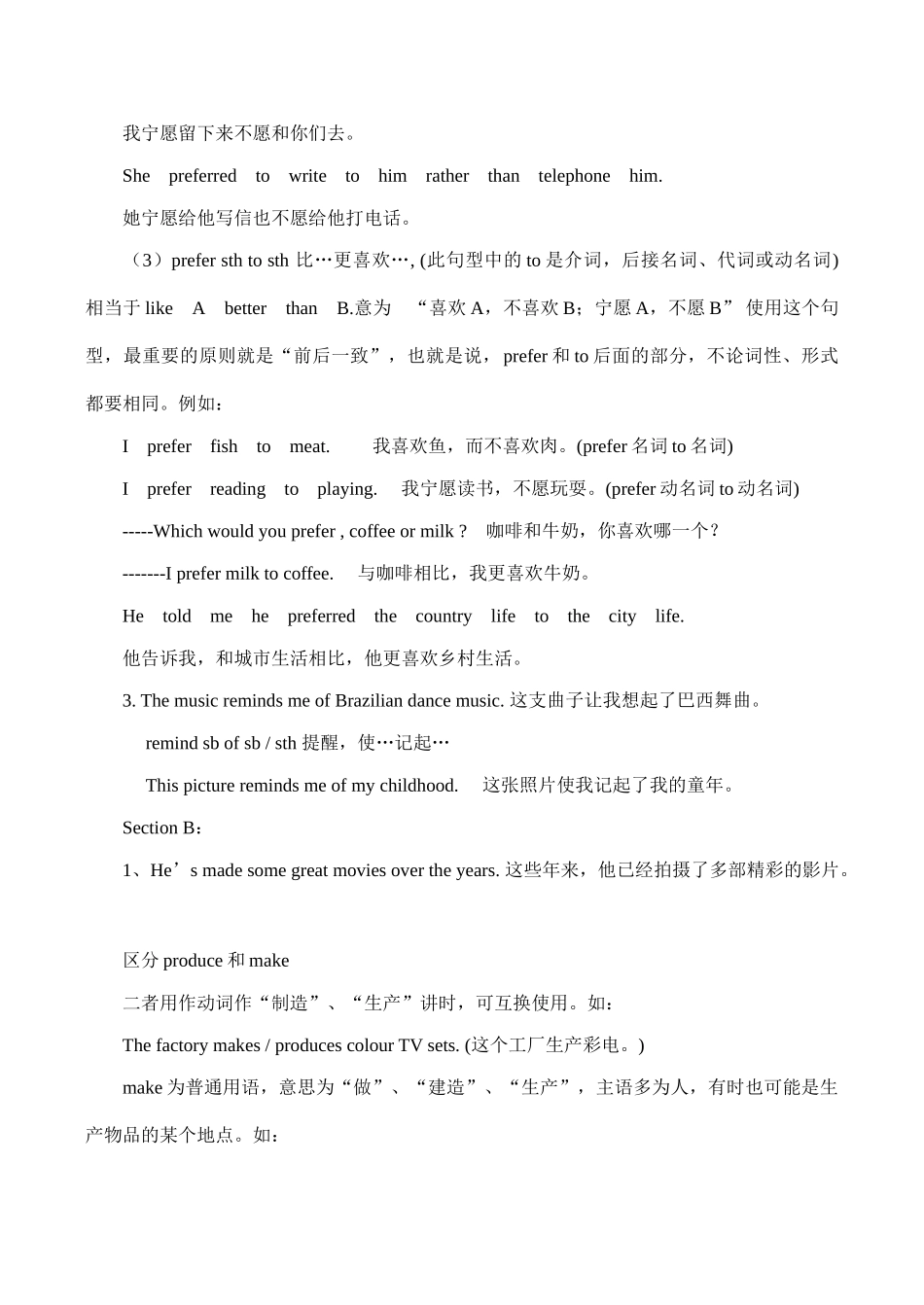 我宁愿留下来不愿和你们去。

She preferred to write to him rather than telephone him.

她宁愿给他写信也不愿给他打电话。

（3）prefer sth to sth 比…更喜欢…, (此句型中的 to 是介词，后接名词、代词或动名词) 相当于 like A better than B.意为 “喜欢 A，不喜欢 B；宁愿 A，不愿 B” 使用这个句型，最重要的原则就是“前后一致”，也就是说，prefer 和 to 后面的部分，不论词性、形式都要相同。例如：

I prefer fish to meat. 我喜欢鱼，而不喜欢肉。(prefer 名词 to 名词)

I prefer reading to playing. 我宁愿读书，不愿玩耍。(prefer 动名词 to 动名词)

-----Which would you prefer , coffee or milk ? 咖啡和牛奶，你喜欢哪一个？

-------I prefer milk to coffee. 与咖啡相比，我更喜欢牛奶。

He told me he preferred the country life to the city life.

他告诉我，和城市生活相比，他更喜欢乡村生活。

3. The music reminds me of Brazilian dance music. 这支曲子让我想起了巴西舞曲。

remind sb of sb / sth 提醒，使…记起…

This picture reminds me of my childhood. 这张照片使我记起了我的童年。

Section B：

1、He’s made some great movies over the years. 这些年来，他已经拍摄了多部精彩的影片。

区分 produce 和 make

二者用作动词作“制造”、“生产”讲时，可互换使用。如：

The factory makes / produces colour TV sets. (这个工厂生产彩电。)

make 为普通用语，意思为“做”、“建造”、“生产”，主语多为人，有时也可能是生产物品的某个地点。如：